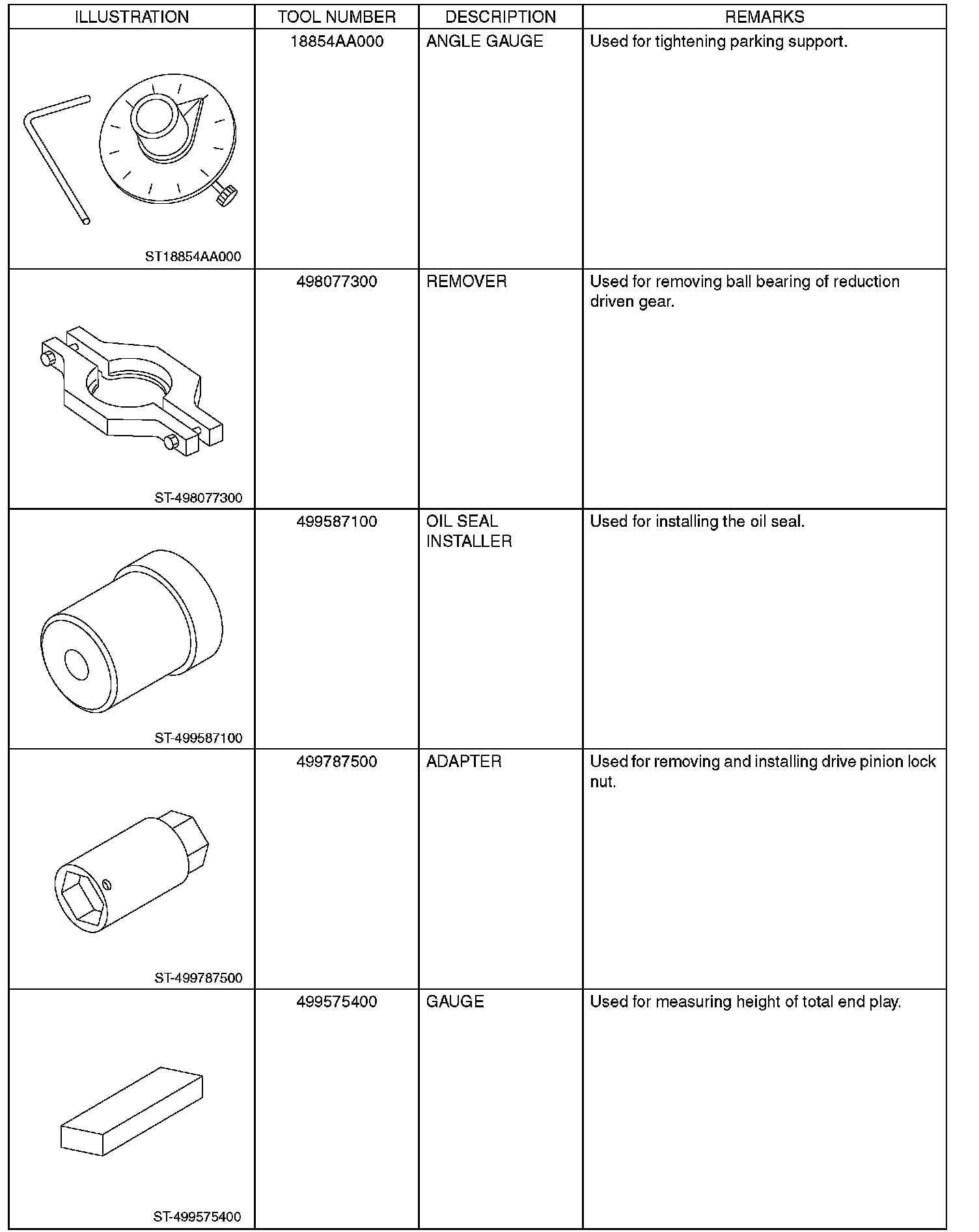 | ILLUSTRATION | TOOL NUMBER | DESCRIPTION | REMARKS |
|---|---|---|---|
| ST18854AA000 | 18854AA000 | ANGLE GAUGE | Used for tightening parking support. |
| ST-498077300 | 498077300 | REMOVER | Used for removing ball bearing of reduction driven gear. |
| ST-499587100 | 499587100 | OIL SEAL INSTALLER | Used for installing the oil seal. |
| ST-499787500 | 499787500 | ADAPTER | Used for removing and installing drive pinion lock nut. |
| ST-499575400 | 499575400 | GAUGE | Used for measuring height of total end play. |